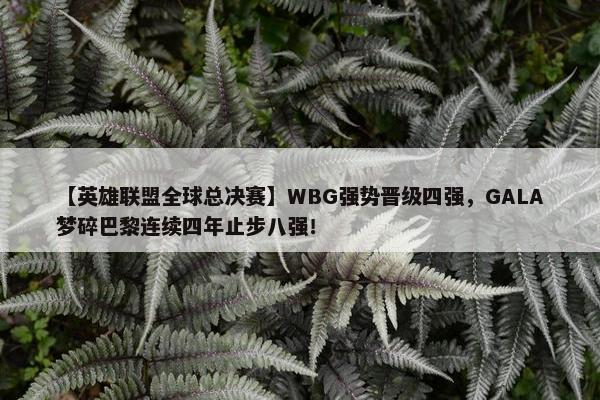 【英雄联盟全球总决赛】WBG强势晋级四强，GALA梦碎巴黎连续四年止步八强！